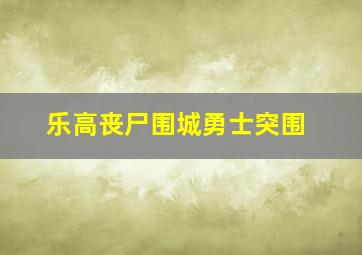 乐高丧尸围城勇士突围